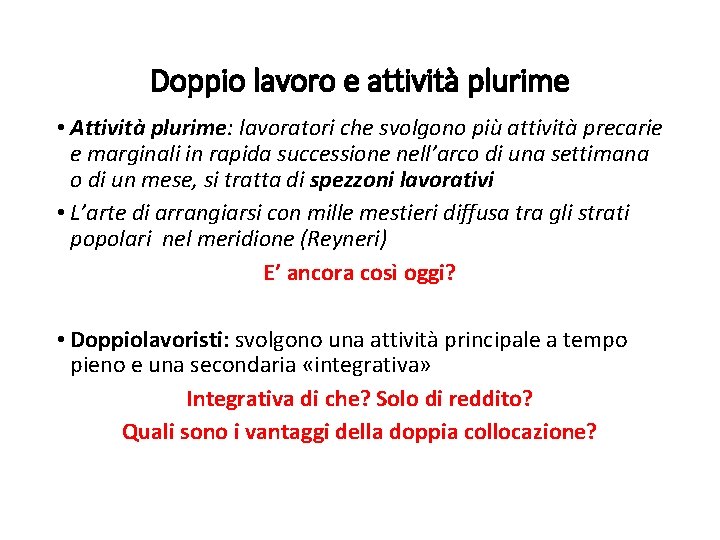 Doppio lavoro e attività plurime

• Attività plurime: lavoratori che svolgono più attività precarie e marginali in rapida successione nell’arco di una settimana o di un mese, si tratta di spezzoni lavorativi

• L’arte di arrangiarsi con mille mestieri diffusa tra gli strati popolari nel meridione (Reyneri)

E’ ancora così oggi?

• Doppiolavoristi: svolgono una attività principale a tempo pieno e una secondaria «integrativa»

Integrativa di che? Solo di reddito?

Quali sono i vantaggi della doppia collocazione?